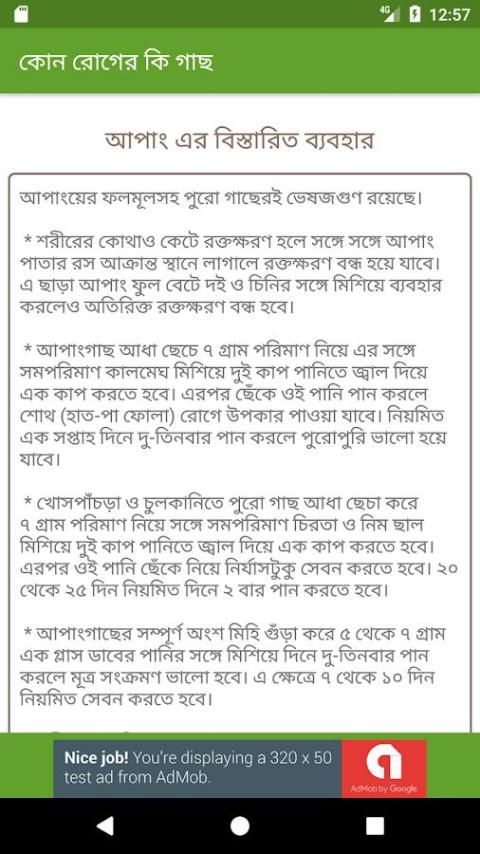 4G 12:57

কোন রোগের কি গাছ

আপাং এর বিস্তারিত ব্যবহার

আপাংয়ের ফলমূলসহ পুরো গাছেরই ভেষজগুণ রয়েছে।

* শরীরের কোথাও কেটে রক্তক্ষরণ হলে সঙ্গে সঙ্গে আপাং পাতার রস আক্রান্ত স্থানে লাগালে রক্তক্ষরণ বন্ধ হয়ে যাবে। এ ছাড়া আপাং ফুল বেটে দই ও চিনির সঙ্গে মিশিয়ে ব্যবহার করলেও অতিরিক্ত রক্তক্ষরণ বন্ধ হবে।

* আপাংগাছ আধা ছেচে ৭ গ্রাম পরিমাণ নিয়ে এর সঙ্গে সমপরিমাণ কালমেঘ মিশিয়ে দুই কাপ পানিতে জ্বাল দিয়ে এক কাপ করতে হবে। এরপর ছেঁকে ওই পানি পান করলে শোথ (হাত-পা ফোলা) রোগে উপকার পাওয়া যাবে। নিয়মিত এক সপ্তাহ দিনে দু-তিনবার পান করলে পুরোপুরি ভালো হয়ে যাবে।

* খোসপাঁচড়া ও চুলকানিতে পুরো গাছ আধা ছেচা করে ৭ গ্রাম পরিমাণ নিয়ে সঙ্গে সমপরিমাণ চিরতা ও নিম ছাল মিশিয়ে দুই কাপ পানিতে জ্বাল দিয়ে এক কাপ করতে হবে। এরপর ওই পানি ছেঁকে নিয়ে নির্যাসটুকু সেবন করতে হবে। ২০ থেকে ২৫ দিন নিয়মিত দিনে ২ বার পান করতে হবে।

* আপাংগাছের সম্পূর্ণ অংশ মিহি গুঁড়া করে ৫ থেকে ৭ গ্রাম এক গ্লাস ডাবের পানির সঙ্গে মিশিয়ে দিনে দু-তিনবার পান করলে মূত্র সংক্রমণ ভালো হবে। এ ক্ষেত্রে ৭ থেকে ১০ দিন নিয়মিত সেবন করতে হবে।

Nice job! You're displaying a 320 x 50 test ad from AdMob.

AdMob by Google